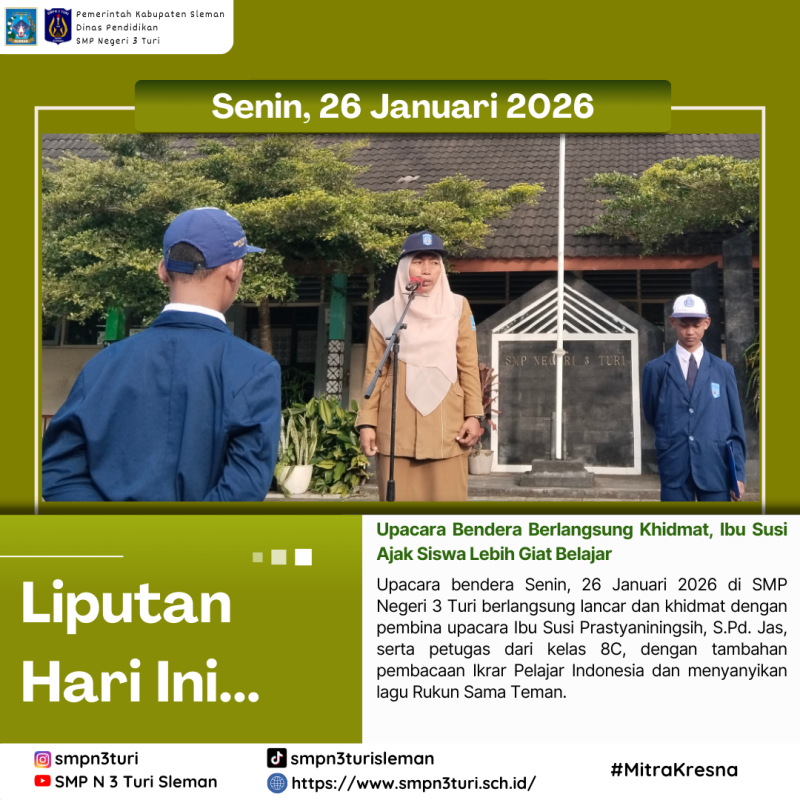 Pemerintah Kabupaten Sleman
Dinas Pendidikan
SMP Negeri 3 Turi

Senin, 26 Januari 2026

SMP NEGERI 3 TURI

Liputan Hari Ini...

Upacara Bendera Berlangsung Khidmat, Ibu Susi Ajak Siswa Lebih Giat Belajar

Upacara bendera Senin, 26 Januari 2026 di SMP Negeri 3 Turi berlangsung lancar dan khidmat dengan pembina upacara Ibu Susi Prastyaniningsih, S.Pd. Jas, serta petugas dari kelas 8C, dengan tambahan pembacaan Ikrar Pelajar Indonesia dan menyanyikan lagu Rukun Sama Teman.

smpn3turi
SMP N 3 Turi Sleman
smpn3turisleman
https://www.smpn3turi.sch.id/
#MitraKresna